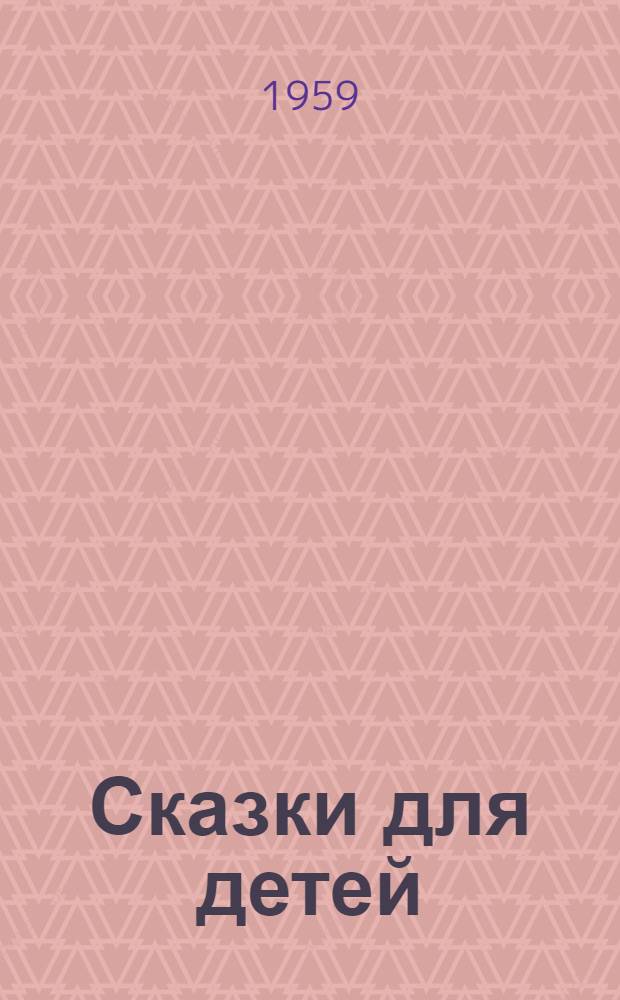 1959

Сказки для детей